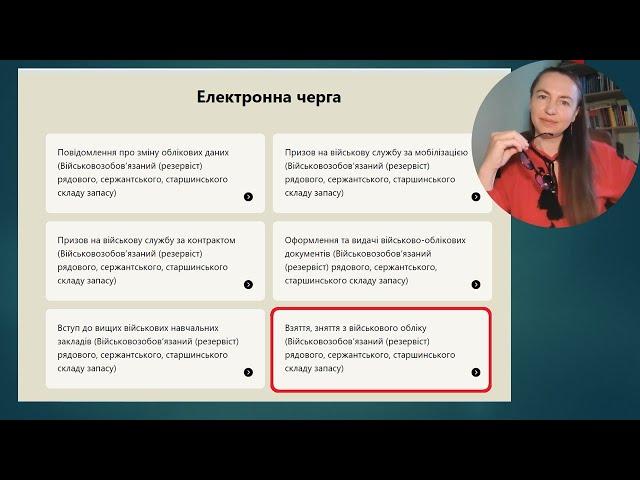 Електронна черга

Повідомлення про зміну облікових даних (Військовозобов'язаний (резервіст) рядового, сержантського, старшинського складу запасу)

Призов на військову службу за мобілізацією (Військовозобов'язаний (резервіст) рядового, сержантського, старшинського складу запасу)

Призов на військову службу за контрактом (Військовозобов'язаний (резервіст) рядового, сержантського, старшинського складу запасу)

Оформлення та видачі військово-облікових документів (Військовозобов'язаний (резервіст) рядового, сержантського, старшинського складу запасу)

Вступ до вищих військових навчальних закладів (Військовозобов'язаний (резервіст) рядового, сержантського, старшинського складу запасу)

Взяття, зняття з військового обліку (Військовозобов'язаний (резервіст) рядового, сержантського, старшинського складу запасу)